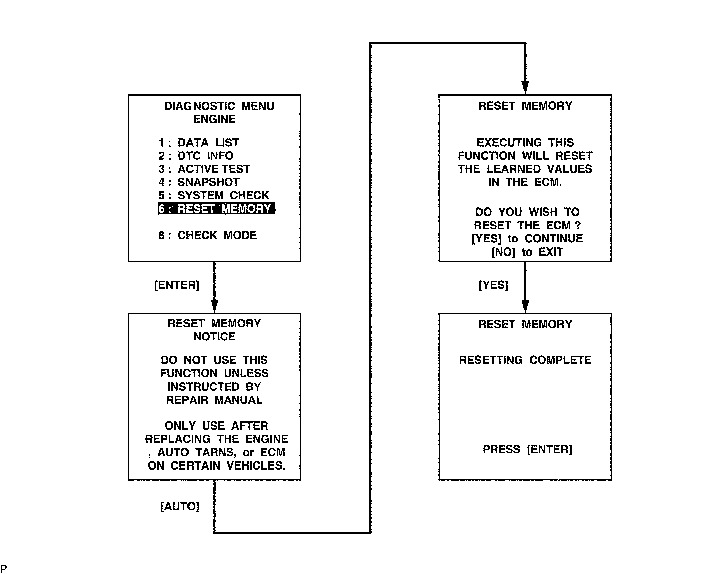 DIAGNOSTIC MENU
ENGINE

1 : DATA LIST
2 : DTC INFO
3 : ACTIVE TEST
4 : SNAPSHOT
5 : SYSTEM CHECK
6 : RESET MEMORY

8 : CHECK MODE

[ENTER]

RESET MEMORY
NOTICE

DO NOT USE THIS FUNCTION UNLESS INSTRUCTED BY REPAIR MANUAL

ONLY USE AFTER REPLACING THE ENGINE , AUTO TARNS, or ECM ON CERTAIN VEHICLES.

[AUTO]

RESET MEMORY

EXECUTING THIS FUNCTION WILL RESET THE LEARNED VALUES IN THE ECM.

DO YOU WISH TO RESET THE ECM ?
[YES] to CONTINUE
[NO] to EXIT

[YES]

RESET MEMORY

RESETTING COMPLETE

PRESS [ENTER]

P